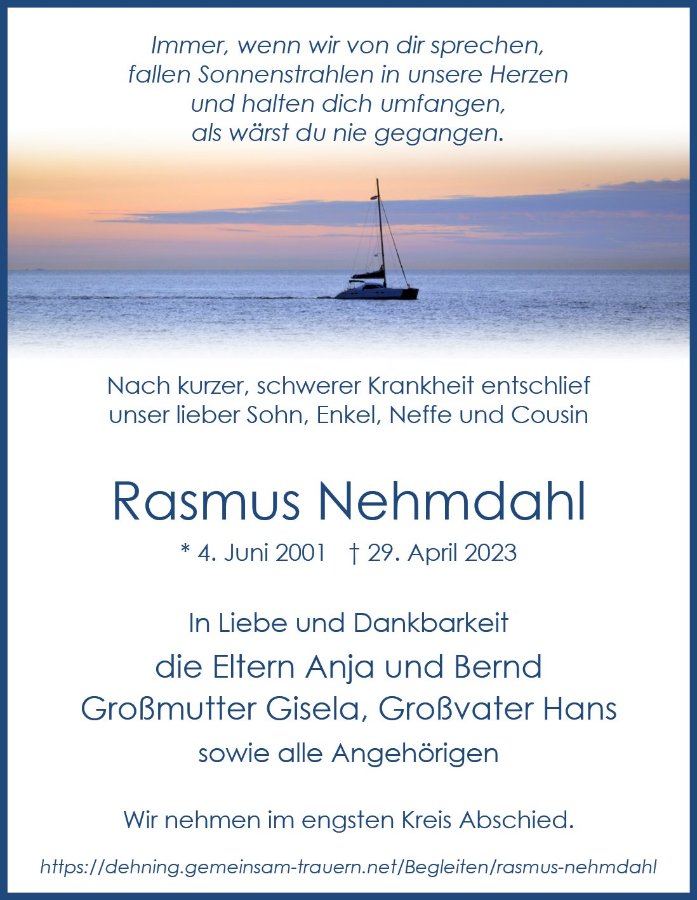 Immer, wenn wir von dir sprechen,
fallen Sonnenstrahlen in unsere Herzen
und halten dich umfangen,
als wärst du nie gegangen.

Nach kurzer, schwerer Krankheit entschlief
unser lieber Sohn, Enkel, Neffe und Cousin

Rasmus Nehmdahl

* 4. Juni 2001 † 29. April 2023

In Liebe und Dankbarkeit
die Eltern Anja und Bernd
Großmutter Gisela, Großvater Hans
sowie alle Angehörigen

Wir nehmen im engsten Kreis Abschied.

https://dehning.gemeinsam-trauern.net/Begleiten/rasmus-nehmdahl